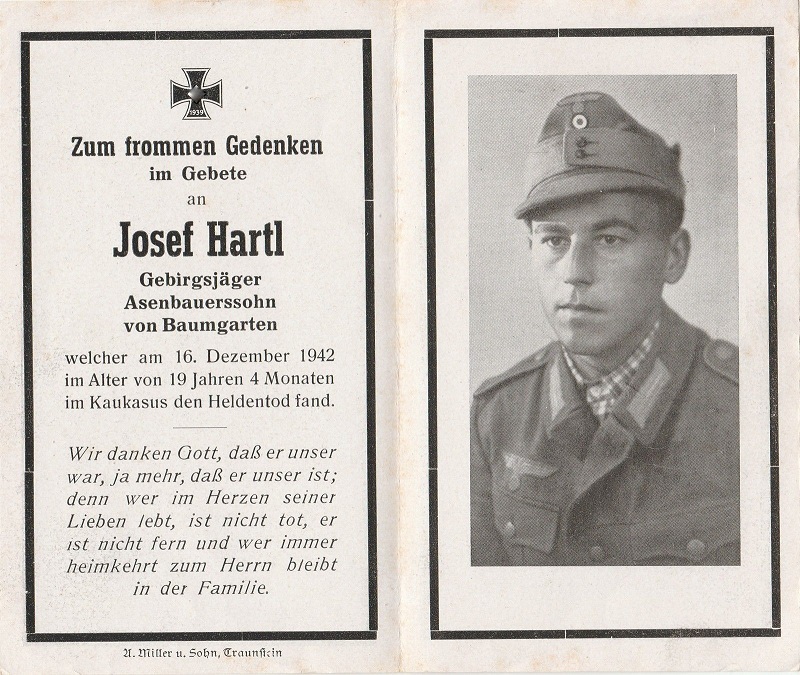 1939

Zum frommen Gedenken
im Gebete
an

Josef Hartl

Gebirgsjäger
Asenbauerssohn
von Baumgarten

welcher am 16. Dezember 1942 im Alter von 19 Jahren 4 Monaten im Kaukasus den Heldentod fand.

Wir danken Gott, daß er unser war, ja mehr, daß er unser ist; denn wer im Herzen seiner Lieben lebt, ist nicht tot, er ist nicht fern und wer immer heimkehrt zum Herrn bleibt in der Familie.

A. Miller u. Sohn, Traunstein